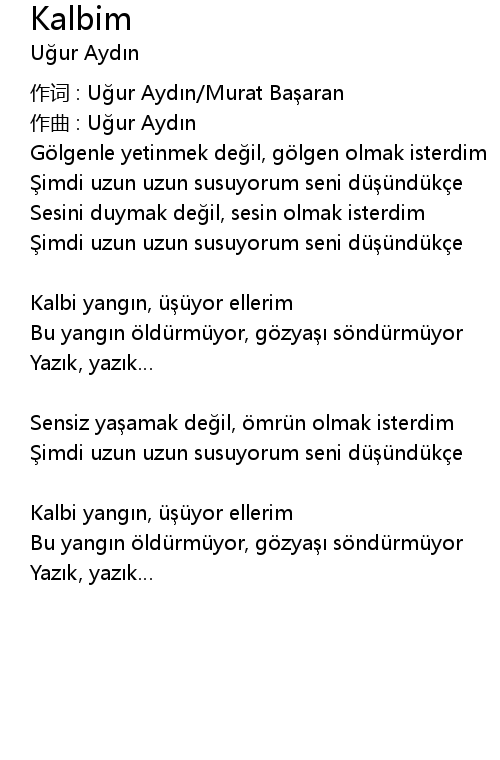 Kalbim
Uğur Aydın

作词 : Uğur Aydın/Murat Başaran
作曲 : Uğur Aydın
Gölgenle yetinmek değil, gölgen olmak isterdim
Şimdi uzun uzun susuyorum seni düşündükçe
Sesini duymak değil, sesin olmak isterdim
Şimdi uzun uzun susuyorum seni düşündükçe

Kalbi yangın, üşüyor ellerim
Bu yangın öldürmüyor, gözyaşı söndürmüyor
Yazık, yazık...

Sensiz yaşamak değil, ömrün olmak isterdim
Şimdi uzun uzun susuyorum seni düşündükçe

Kalbi yangın, üşüyor ellerim
Bu yangın öldürmüyor, gözyaşı söndürmüyor
Yazık, yazık...